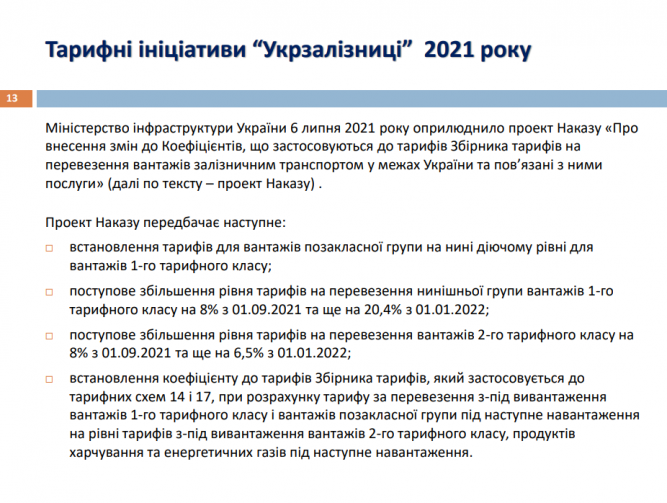 Тарифні ініціативи “Укрзалізниці” 2021 року

13

Міністерство інфраструктури України 6 липня 2021 року оприлюднило проект Наказу «Про внесення змін до Коефіцієнтів, що застосовуються до тарифів Збірника тарифів на перевезення вантажів залізничним транспортом у межах України та пов’язані з ними послуги» (далі по тексту – проект Наказу) .

Проект Наказу передбачає наступне:

□ встановлення тарифів для вантажів позакласної групи на нині діючому рівні для вантажів 1-го тарифного класу;

□ поступове збільшення рівня тарифів на перевезення нинішньої групи вантажів 1-го тарифного класу на 8% з 01.09.2021 та ще на 20,4% з 01.01.2022;

□ поступове збільшення рівня тарифів на перевезення вантажів 2-го тарифного класу на 8% з 01.09.2021 та ще на 6,5% з 01.01.2022;

□ встановлення коефіцієнту до тарифів Збірника тарифів, який застосовується до тарифних схем 14 і 17, при розрахунку тарифу за перевезення з-під вивантаження вантажів 1-го тарифного класу і вантажів позакласної групи під наступне навантаження на рівні тарифів з-під вивантаження вантажів 2-го тарифного класу, продуктів харчування та енергетичних газів під наступне навантаження.